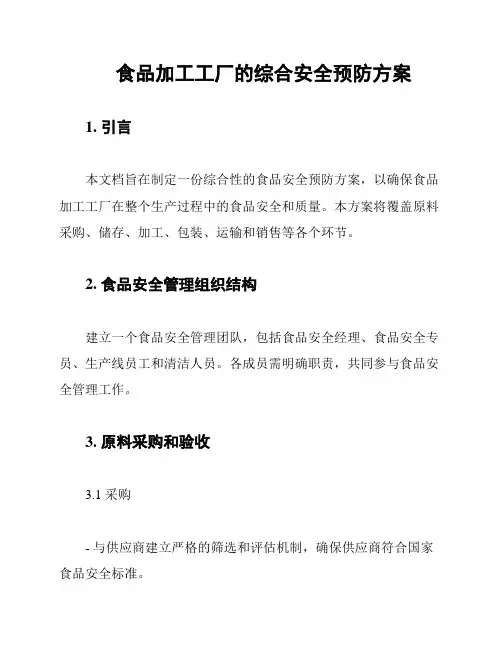 食品加工工厂的综合安全预防方案

1. 引言

本文档旨在制定一份综合性的食品安全预防方案，以确保食品加工工厂在整个生产过程中的食品安全和质量。本方案将覆盖原料采购、储存、加工、包装、运输和销售等各个环节。

2. 食品安全管理组织结构

建立一个食品安全管理团队，包括食品安全经理、食品安全专员、生产线员工和清洁人员。各成员需明确职责，共同参与食品安全管理工作。

3. 原料采购和验收

3.1 采购

- 与供应商建立严格的筛选和评估机制，确保供应商符合国家食品安全标准。